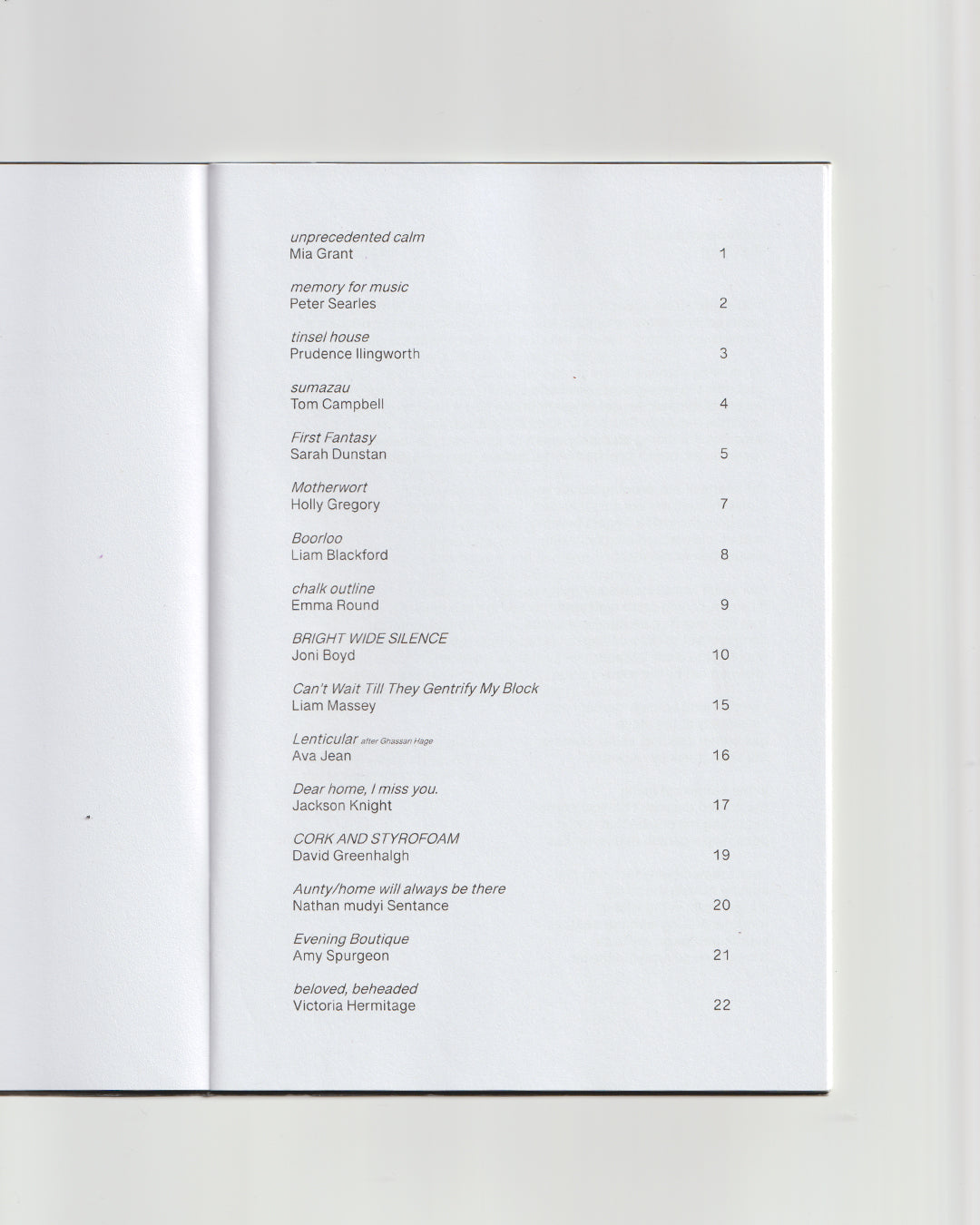 unprecedented calm
Mia Grant 1

memory for music
Peter Searles 2

tinsel house
Prudence Ilingworth 3

sumazau
Tom Campbell 4

First Fantasy
Sarah Dunstan 5

Motherwort
Holly Gregory 7

Boorloo
Liam Blackford 8

chalk outline
Emma Round 9

BRIGHT WIDE SILENCE
Joni Boyd 10

Can't Wait Till They Gentrify My Block
Liam Massey 15

Lenticular after Ghassan Hage
Ava Jean 16

Dear home, I miss you.
Jackson Knight 17

CORK AND STYROFOAM
David Greenhalgh 19

Aunty/home will always be there
Nathan mudyi Sentance 20

Evening Boutique
Amy Spurgeon 21

beloved, beheaded
Victoria Hermitage 22